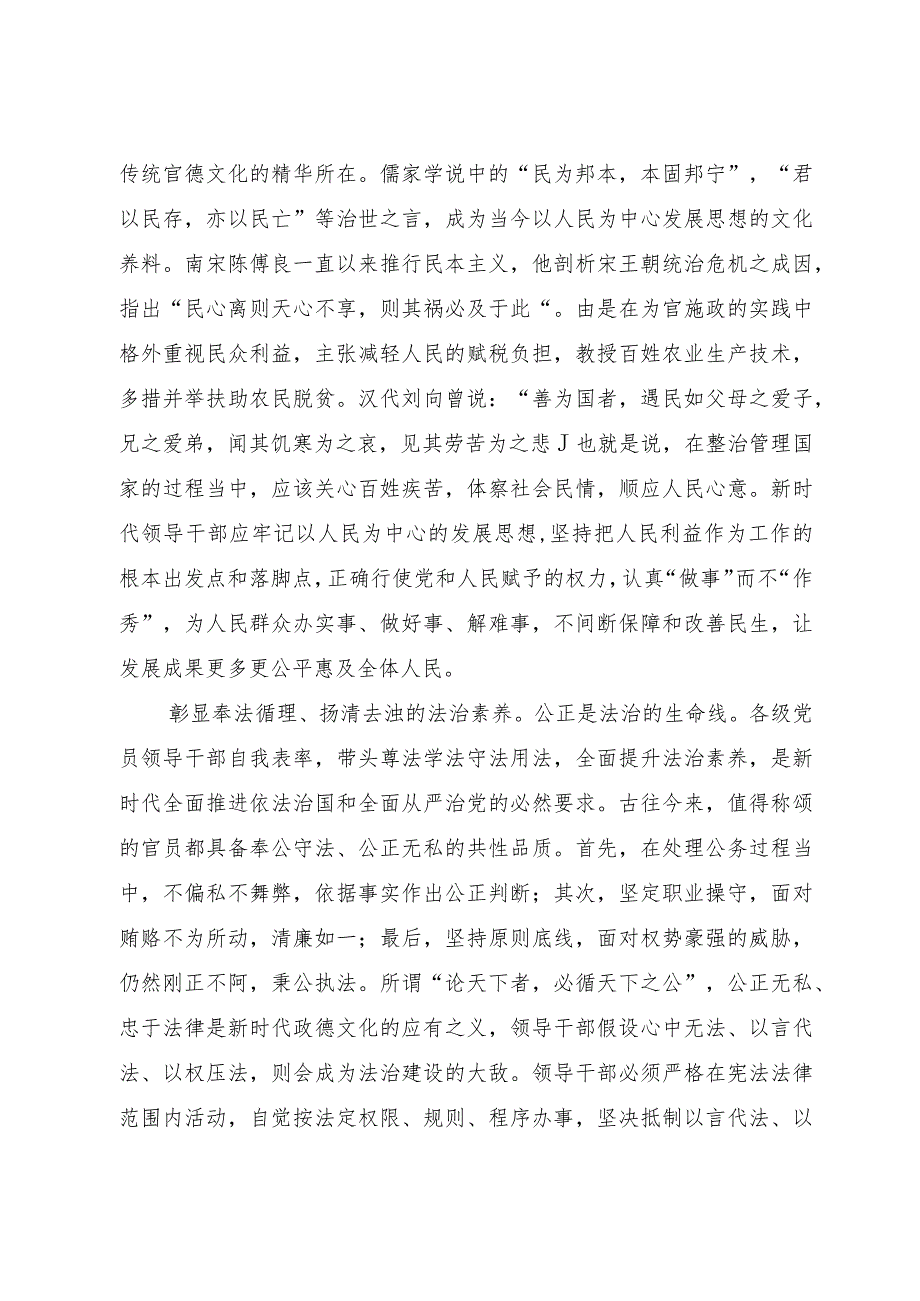 传统官德文化的精华所在。儒家学说中的“民为邦本，本固邦宁”，“君以民存，亦以民亡”等治世之言，成为当今以人民为中心发展思想的文化养料。南宋陈傅良一直以来推行民本主义，他剖析宋王朝统治危机之成因，指出“民心离则天心不享，则其祸必及于此“。由是在为官施政的实践中格外重视民众利益，主张减轻人民的赋税负担，教授百姓农业生产技术，多措并举扶助农民脱贫。汉代刘向曾说：“善为国者，遇民如父母之爱子，兄之爱弟，闻其饥寒为之哀，见其劳苦为之悲J也就是说，在整治管理国家的过程当中，应该关心百姓疾苦，体察社会民情，顺应人民心意。新时代领导干部应牢记以人民为中心的发展思想，坚持把人民利益作为工作的根本出发点和落脚点，正确行使党和人民赋予的权力，认真“做事”而不“作秀”，为人民群众办实事、做好事、解难事，不间断保障和改善民生，让发展成果更多更公平惠及全体人民。

彰显奉法循理、扬清去浊的法治素养。公正是法治的生命线。各级党员领导干部自我表率，带头尊法学法守法用法，全面提升法治素养，是新时代全面推进依法治国和全面从严治党的必然要求。古往今来，值得称颂的官员都具备奉公守法、公正无私的共性品质。首先，在处理公务过程当中，不偏私不舞弊，依据事实作出公正判断；其次，坚定职业操守，面对贿赂不为所动，清廉如一；最后，坚持原则底线，面对权势豪强的威胁，仍然刚正不阿，秉公执法。所谓“论天下者，必循天下之公”，公正无私、忠于法律是新时代政德文化的应有之义，领导干部假设心中无法、以言代法、以权压法，则会成为法治建设的大敌。领导干部必须严格在宪法法律范围内活动，自觉按法定权限、规则、程序办事，坚决抵制以言代法、以